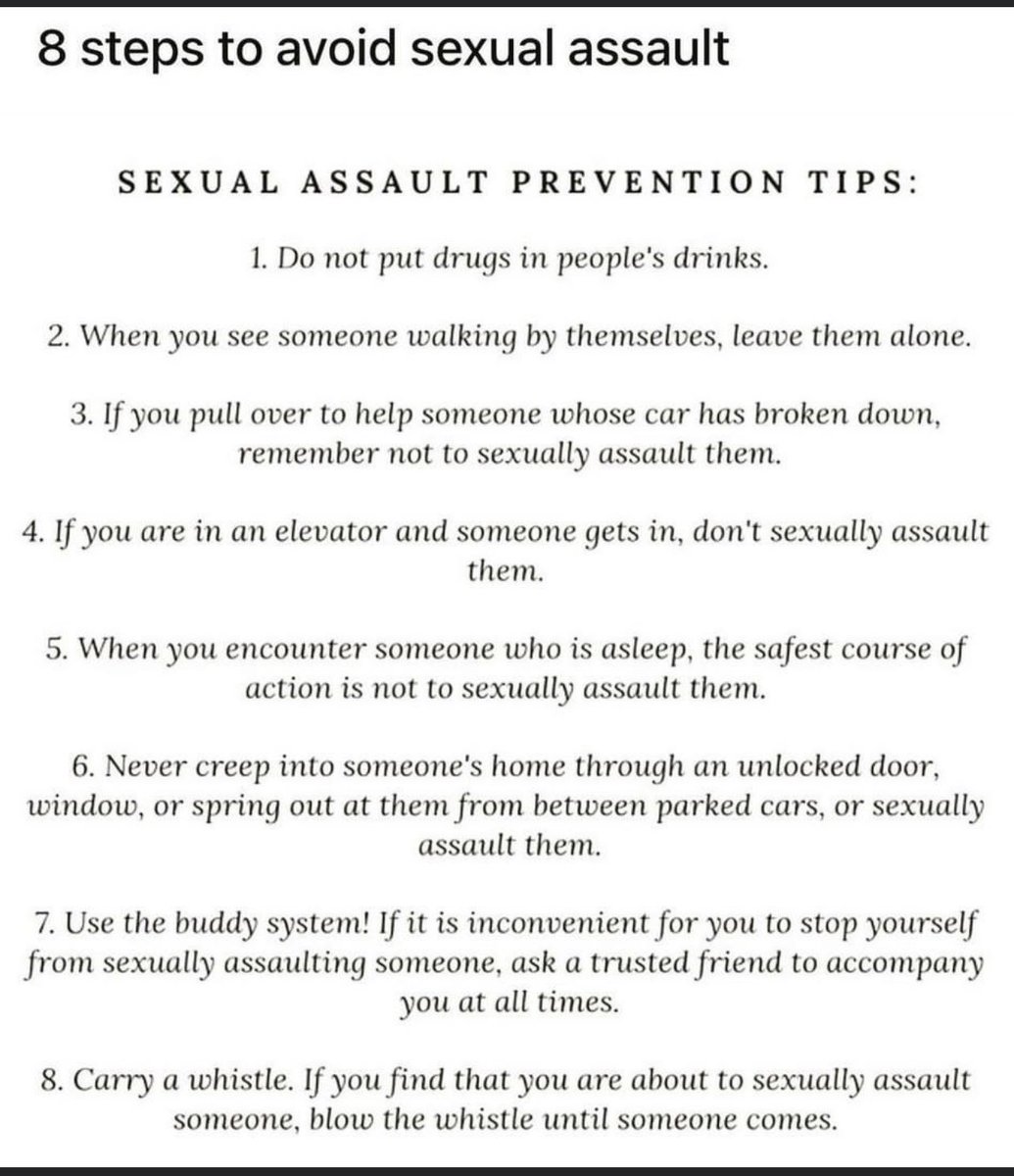 8 steps to avoid sexual assault

SEXUAL ASSAULT PREVENTION TIPS:

1. Do not put drugs in people's drinks.

2. When you see someone walking by themselves, leave them alone.

3. If you pull over to help someone whose car has broken down, remember not to sexually assault them.

4. If you are in an elevator and someone gets in, don't sexually assault them.

5. When you encounter someone who is asleep, the safest course of action is not to sexually assault them.

6. Never creep into someone's home through an unlocked door, window, or spring out at them from between parked cars, or sexually assault them.

7. Use the buddy system! If it is inconvenient for you to stop yourself from sexually assaulting someone, ask a trusted friend to accompany you at all times.

8. Carry a whistle. If you find that you are about to sexually assault someone, blow the whistle until someone comes.